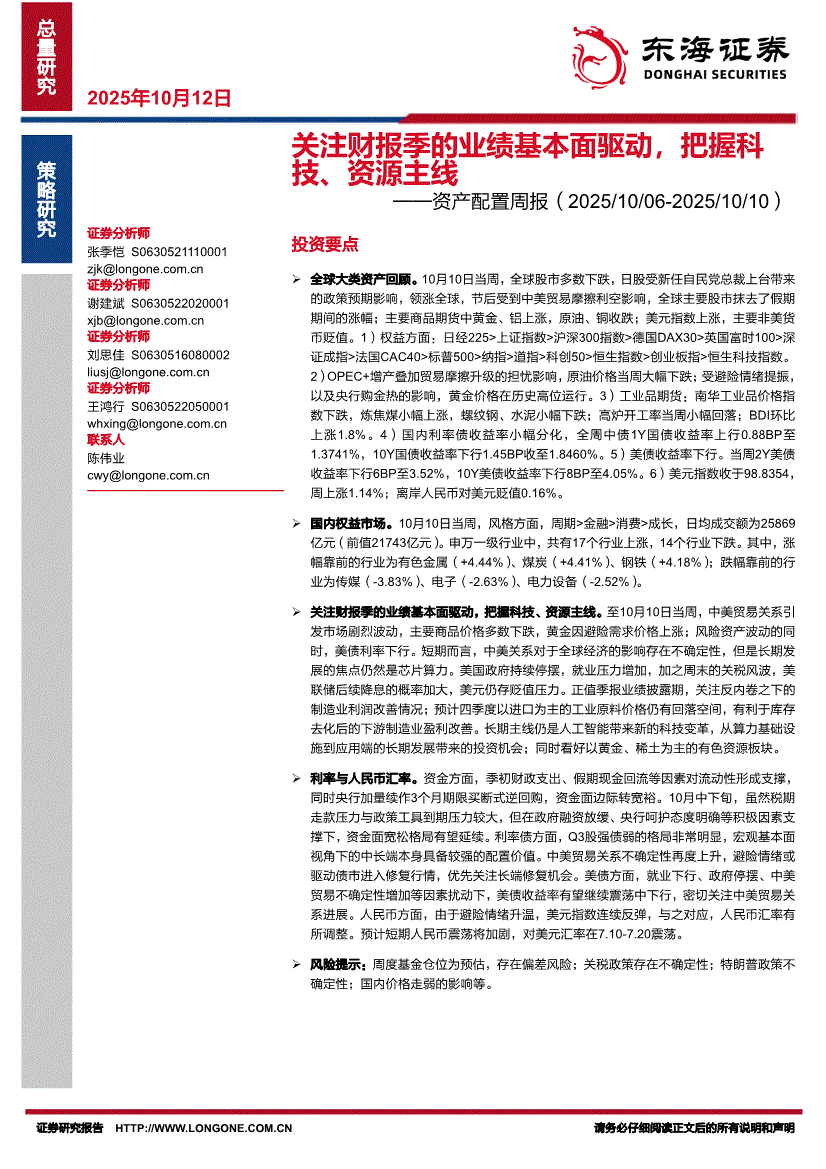 总量研究

东海证券
DONGHAI SECURITIES

2025年10月12日

策略研究

关注财报季的业绩基本面驱动，把握科技、资源主线
——资产配置周报（2025/10/06-2025/10/10）

证券分析师
张季恺 S0630521110001
zjk@longone.com.cn
证券分析师
谢建斌 S0630522020001
xjb@longone.com.cn
证券分析师
刘思佳 S0630516080002
liusj@longone.com.cn
证券分析师
王鸿行 S0630522050001
whxing@longone.com.cn
联系人
陈伟业
cwy@longone.com.cn

投资要点

➢ 全球大类资产回顾。10月10日当周，全球股市多数下跌，日股受新任自民党总裁上台带来的政策预期影响，领涨全球，节后受到中美贸易摩擦利空影响，全球主要股市抹去了假期期间的涨幅；主要商品期货中黄金、铝上涨，原油、铜收跌；美元指数上涨，主要非美货币贬值。1）权益方面：日经225>上证指数>沪深300指数>德国DAX30>英国富时100>深证成指>法国CAC40>标普500>纳指>道指>科创50>恒生指数>创业板指>恒生科技指数。2）OPEC+增产叠加贸易摩擦升级的担忧影响，原油价格当周大幅下跌；受避险情绪提振，以及央行购金热的影响，黄金价格在历史高位运行。3）工业品期货：南华工业品价格指数下跌，炼焦煤小幅上涨，螺纹钢、水泥小幅下跌；高炉开工率当周小幅回落；BDI环比上涨1.8%。4）国内利率债收益率小幅分化，全周中债1Y国债收益率上行0.88BP至1.3741%，10Y国债收益率下行1.45BP收至1.8460%。5）美债收益率下行。当周2Y美债收益率下行6BP至3.52%，10Y美债收益率下行8BP至4.05%。6）美元指数收于98.8354，周上涨1.14%；离岸人民币对美元贬值0.16%。

➢ 国内权益市场。10月10日当周，风格方面，周期>金融>消费>成长，日均成交额为25869亿元（前值21743亿元）。申万一级行业中，共有17个行业上涨，14个行业下跌。其中，涨幅靠前的行业为有色金属（+4.44%）、煤炭（+4.41%）、钢铁（+4.18%）；跌幅靠前的行业为传媒（-3.83%）、电子（-2.63%）、电力设备（-2.52%）。

➢ 关注财报季的业绩基本面驱动，把握科技、资源主线。至10月10日当周，中美贸易关系引发市场剧烈波动，主要商品价格多数下跌，黄金因避险需求价格上涨；风险资产波动的同时，美债利率下行。短期而言，中美关系对于全球经济的影响存在不确定性，但是长期发展的焦点仍然是芯片算力。美国政府持续停摆，就业压力增加，加之周末的关税风波，美联储后续降息的概率加大，美元仍存贬值压力。正值季报业绩披露期，关注反内卷之下的制造业利润改善情况；预计四季度以进口为主的工业原料价格仍有回落空间，有利于库存去化后的下游制造业盈利改善。长期主线仍是人工智能带来新的科技变革，从算力基础设施到应用端的长期发展带来的投资机会；同时看好以黄金、稀土为主的有色资源板块。

➢ 利率与人民币汇率。资金方面，季初财政支出、假期现金回流等因素对流动性形成支撑，同时央行加量续作3个月期限买断式逆回购，资金面边际转宽裕。10月中下旬，虽然税期走款压力与政策工具到期压力较大，但在政府融资放缓、央行呵护态度明确等积极因素支撑下，资金面宽松格局有望延续。利率债方面，Q3股强债弱的格局非常明显，宏观基本面视角下的中长端本身具备较强的配置价值。中美贸易关系不确定性再度上升，避险情绪或驱动债市进入修复行情，优先关注长端修复机会。美债方面，就业下行、政府停摆、中美贸易不确定性增加等因素扰动下，美债收益率有望继续震荡中下行，密切关注中美贸易关系进展。人民币方面，由于避险情绪升温，美元指数连续反弹，与之对应，人民币汇率有所调整。预计短期人民币震荡将加剧，对美元汇率在7.10-7.20震荡。

➢ 风险提示：周度基金仓位为预估，存在偏差风险；关税政策存在不确定性；特朗普政策不确定性；国内价格走弱的影响等。

证券研究报告 HTTP://WWW.LONGONE.COM.CN 请务必仔细阅读正文后的所有说明和声明